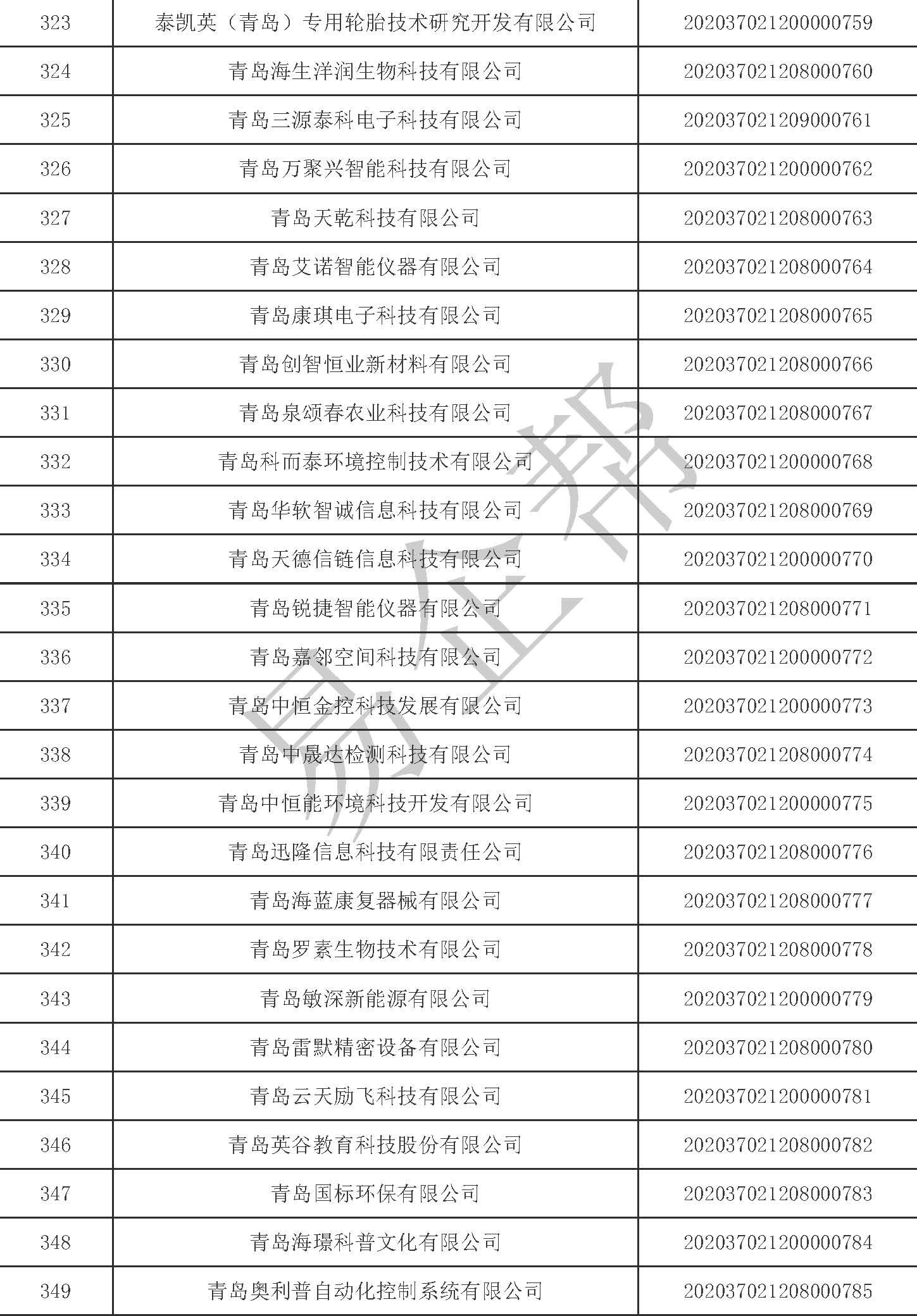 | 323 | 泰凯英（青岛）专用轮胎技术研究开发有限公司 | 202037021200000759 |
|---|---|---|
| 324 | 青岛海生洋润生物科技有限公司 | 202037021208000760 |
| 325 | 青岛三源泰科电子科技有限公司 | 202037021209000761 |
| 326 | 青岛万聚兴智能科技有限公司 | 202037021200000762 |
| 327 | 青岛天乾科技有限公司 | 202037021208000763 |
| 328 | 青岛艾诺智能仪器有限公司 | 202037021208000764 |
| 329 | 青岛康琪电子科技有限公司 | 202037021208000765 |
| 330 | 青岛创智恒业新材料有限公司 | 202037021208000766 |
| 331 | 青岛泉颂春农业科技有限公司 | 202037021208000767 |
| 332 | 青岛科而泰环境控制技术有限公司 | 202037021200000768 |
| 333 | 青岛华软智诚信息科技有限公司 | 202037021208000769 |
| 334 | 青岛天德信链信息科技有限公司 | 202037021200000770 |
| 335 | 青岛锐捷智能仪器有限公司 | 202037021208000771 |
| 336 | 青岛嘉邻空间科技有限公司 | 202037021200000772 |
| 337 | 青岛中恒金控科技发展有限公司 | 202037021200000773 |
| 338 | 青岛中晟达检测科技有限公司 | 202037021208000774 |
| 339 | 青岛中恒能环境科技开发有限公司 | 202037021200000775 |
| 340 | 青岛迅隆信息科技有限责任公司 | 202037021208000776 |
| 341 | 青岛海蓝康复器械有限公司 | 202037021208000777 |
| 342 | 青岛罗素生物技术有限公司 | 202037021208000778 |
| 343 | 青岛敏深新能源有限公司 | 202037021200000779 |
| 344 | 青岛雷默精密设备有限公司 | 202037021208000780 |
| 345 | 青岛云天励飞科技有限公司 | 202037021200000781 |
| 346 | 青岛英谷教育科技股份有限公司 | 202037021208000782 |
| 347 | 青岛国标环保有限公司 | 202037021208000783 |
| 348 | 青岛海璟科普文化有限公司 | 202037021200000784 |
| 349 | 青岛奥利普自动化控制系统有限公司 | 202037021208000785 |

易企帮